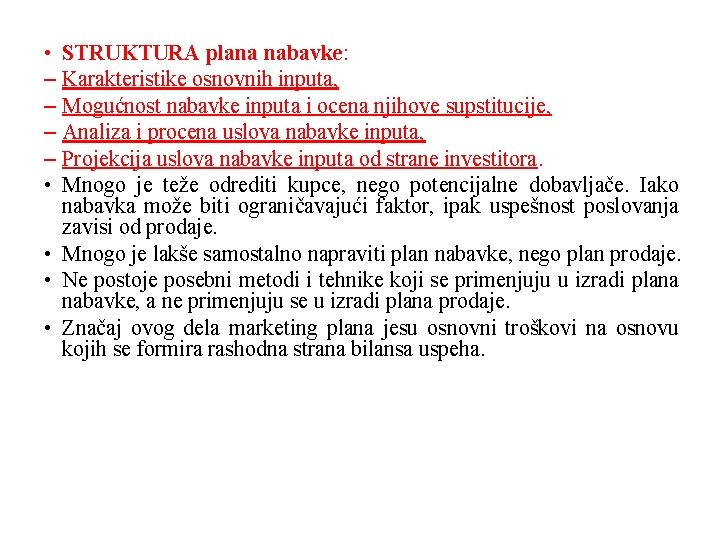 • STRUKTURA plana nabavke:
– Karakteristike osnovnih inputa,
– Mogućnost nabavke inputa i ocena njihove supstitucije,
– Analiza i procena uslova nabavke inputa,
– Projekcija uslova nabavke inputa od strane investitora.
• Mnogo je teže odrediti kupce, nego potencijalne dobavljače. Iako nabavka može biti ograničavajući faktor, ipak uspešnost poslovanja zavisi od prodaje.
• Mnogo je lakše samostalno napraviti plan nabavke, nego plan prodaje.
• Ne postoje posebni metodi i tehnike koji se primenjuju u izradi plana nabavke, a ne primenjuju se u izradi plana prodaje.
• Značaj ovog dela marketing plana jesu osnovni troškovi na osnovu kojih se formira rashodna strana bilansa uspeha.